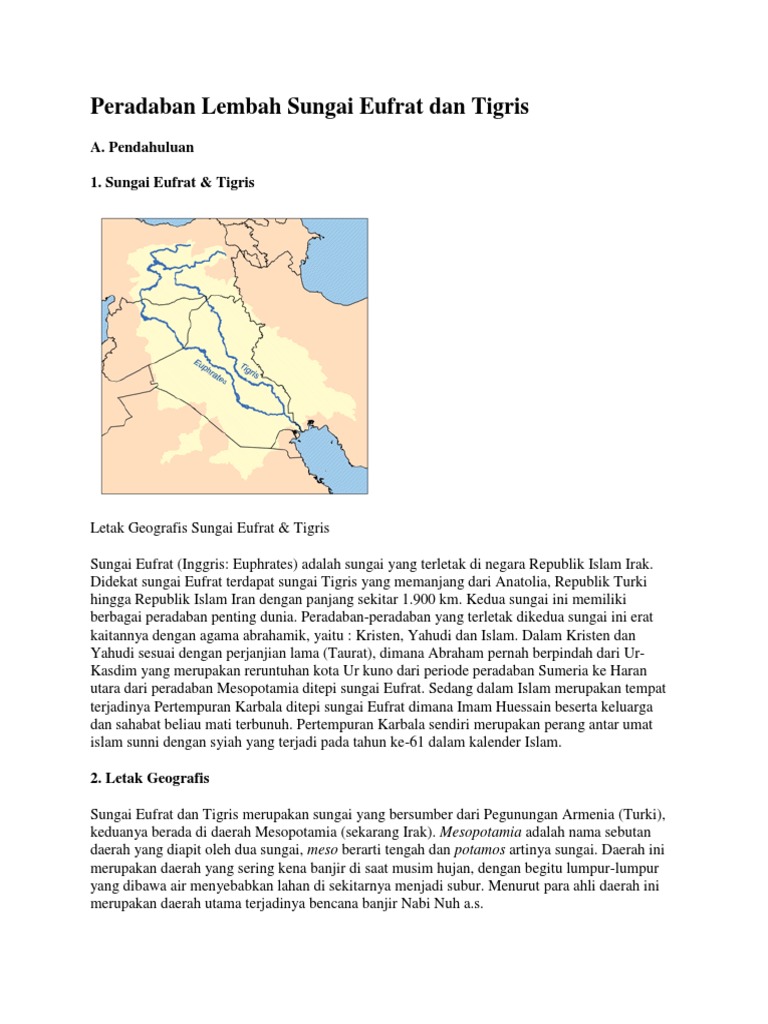 Peradaban Lembah Sungai Eufrat dan Tigris

A. Pendahuluan

1. Sungai Eufrat & Tigris

Euphrates
Tigris

Letak Geografis Sungai Eufrat & Tigris

Sungai Eufrat (Inggris: Euphrates) adalah sungai yang terletak di negara Republik Islam Irak. Didekat sungai Eufrat terdapat sungai Tigris yang memanjang dari Anatolia, Republik Turki hingga Republik Islam Iran dengan panjang sekitar 1.900 km. Kedua sungai ini memiliki berbagai peradaban penting dunia. Peradaban-peradaban yang terletak dikedua sungai ini erat kaitannya dengan agama abrahamik, yaitu : Kristen, Yahudi dan Islam. Dalam Kristen dan Yahudi sesuai dengan perjanjian lama (Taurat), dimana Abraham pernah berpindah dari Ur-Kasdim yang merupakan reruntuhan kota Ur kuno dari periode peradaban Sumeria ke Haran utara dari peradaban Mesopotamia ditepi sungai Eufrat. Sedang dalam Islam merupakan tempat terjadinya Pertempuran Karbala ditepi sungai Eufrat dimana Imam Huessain beserta keluarga dan sahabat beliau mati terbunuh. Pertempuran Karbala sendiri merupakan perang antar umat islam sunni dengan syiah yang terjadi pada tahun ke-61 dalam kalender Islam.

2. Letak Geografis

Sungai Eufrat dan Tigris merupakan sungai yang bersumber dari Pegunungan Armenia (Turki), keduanya berada di daerah Mesopotamia (sekarang Irak). Mesopotamia adalah nama sebutan daerah yang diapit oleh dua sungai, meso berarti tengah dan potamos artinya sungai. Daerah ini merupakan daerah yang sering kena banjir di saat musim hujan, dengan begitu lumpur-lumpur yang dibawa air menyebabkan lahan di sekitarnya menjadi subur. Menurut para ahli daerah ini merupakan daerah utama terjadinya bencana banjir Nabi Nuh a.s.